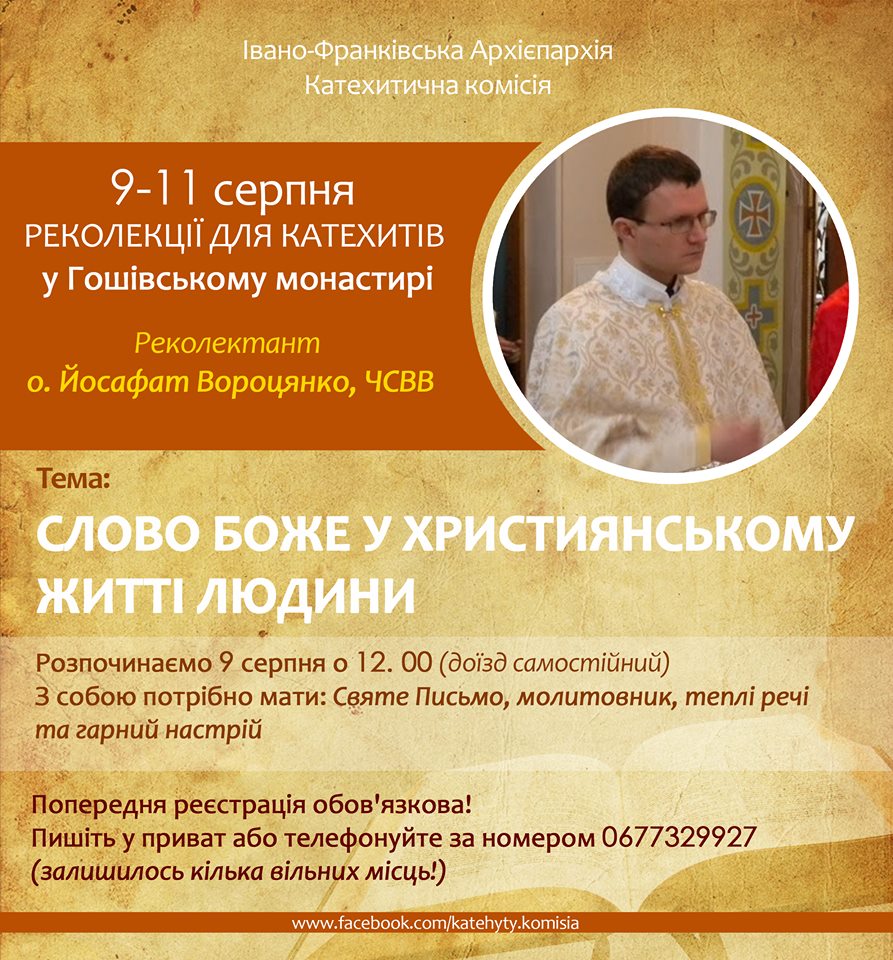 Івано-Франківська Архієпархія
Катехитична комісія

9-11 серпня
РЕКОЛЕКЦІЇ ДЛЯ КАТЕХИТІВ
у Гошівському монастирі

Реколектант
о. Йосафат Вороцянко, ЧСВВ

Тема:

СЛОВО БОЖЕ У ХРИСТИЯНСЬКОМУ ЖИТТІ ЛЮДИНИ

Розпочинаємо 9 серпня о 12. 00 (доїзд самостійний)
З собою потрібно мати: Святе Письмо, молитовник, теплі речі та гарний настрій

Попередня реєстрація обов'язкова!
Пишіть у приват або телефонуйте за номером 0677329927
(залишилось кілька вільних місць!)

www.facebook.com/katehyty.komisia